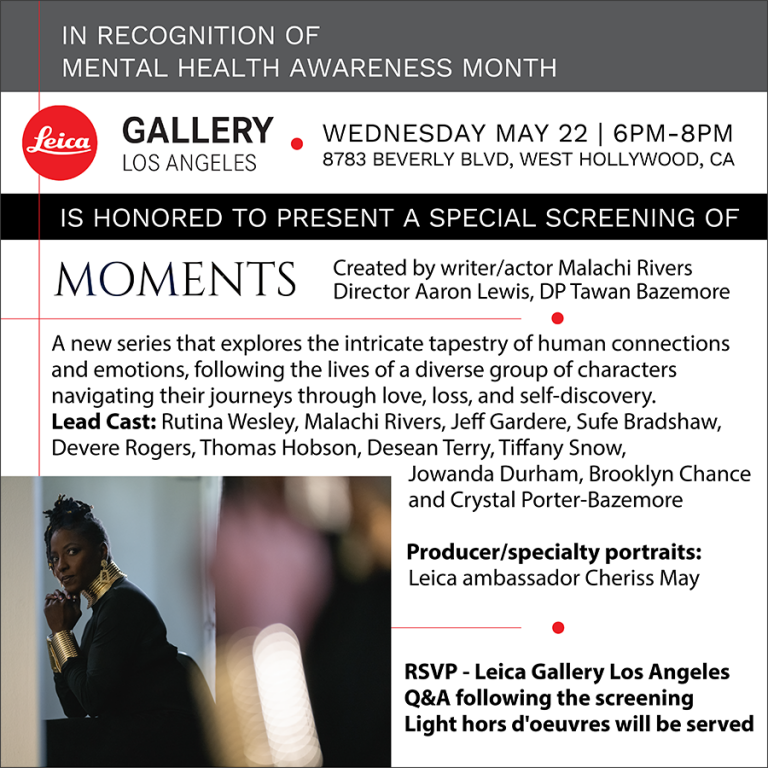 IN RECOGNITION OF
MENTAL HEALTH AWARENESS MONTH

Leica

GALLERY
LOS ANGELES

WEDNESDAY MAY 22 | 6PM-8PM
8783 BEVERLY BLVD, WEST HOLLYWOOD, CA

IS HONORED TO PRESENT A SPECIAL SCREENING OF

MOMENTS

Created by writer/actor Malachi Rivers
Director Aaron Lewis, DP Tawan Bazemore

A new series that explores the intricate tapestry of human connections and emotions, following the lives of a diverse group of characters navigating their journeys through love, loss, and self-discovery.

Lead Cast: Rutina Wesley, Malachi Rivers, Jeff Gardere, Sufe Bradshaw, Devere Rogers, Thomas Hobson, Desean Terry, Tiffany Snow, Jowanda Durham, Brooklyn Chance and Crystal Porter-Bazemore

Producer/specialty portraits:
Leica ambassador Cheriss May

RSVP - Leica Gallery Los Angeles
Q&A following the screening
Light hors d'oeuvres will be served